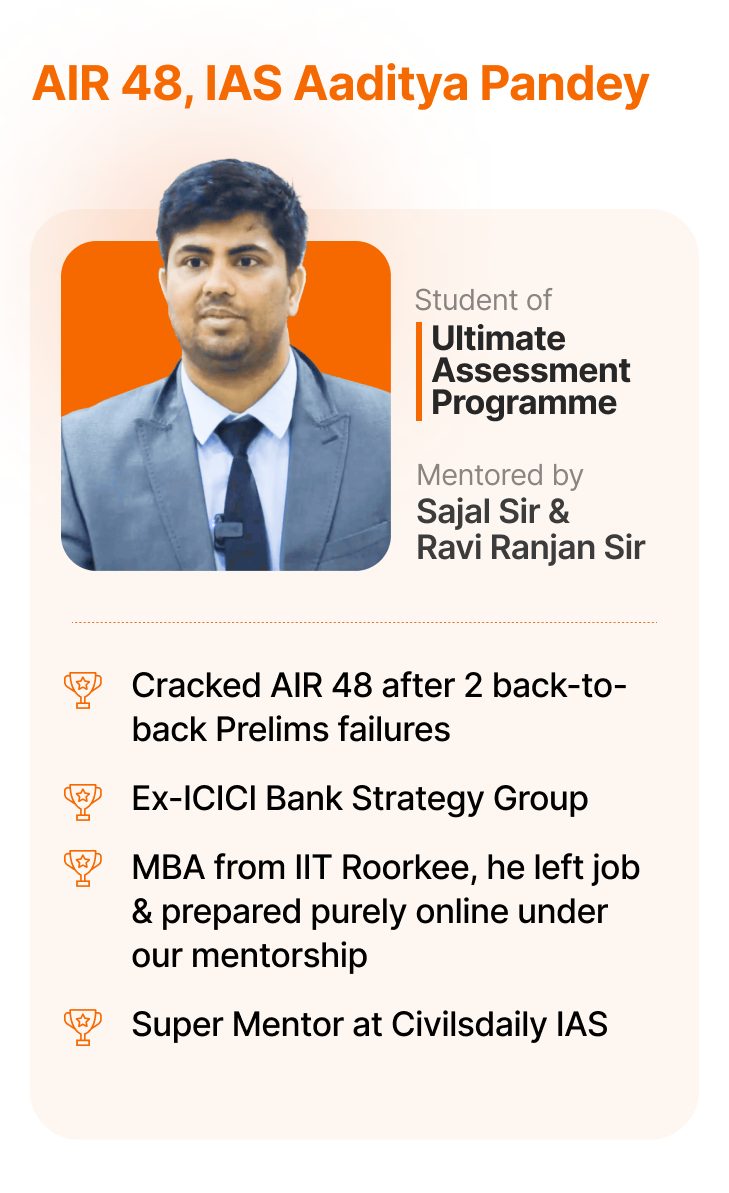 AIR 48, IAS Aaditya Pandey

Student of
Ultimate Assessment Programme

Mentored by
Sajal Sir & Ravi Ranjan Sir

Cracked AIR 48 after 2 back-to-back Prelims failures

Ex-ICICI Bank Strategy Group

MBA from IIT Roorkee, he left job & prepared purely online under our mentorship

Super Mentor at Civilsdaily IAS